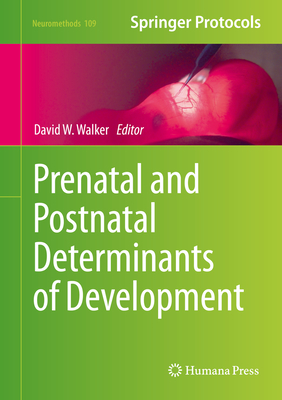 Neuromethods 109

Springer Protocols

David W. Walker Editor

Prenatal and Postnatal Determinants of Development

Humana Press